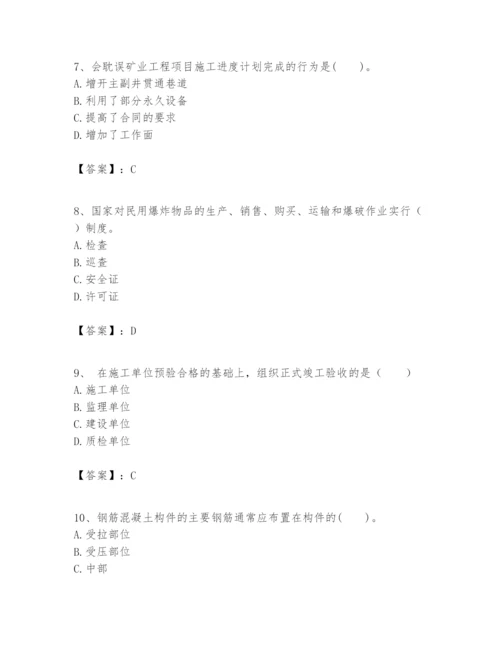 7、会耽误矿业工程项目施工进度计划完成的行为是(　　)。
A. 增开主副井贯通巷道
B. 利用了部分永久设备
C. 提高了合同的要求
D. 增加了工作面

【答案】：C

8、国家对民用爆炸物品的生产、销售、购买、运输和爆破作业实行（　）制度。
A. 检查
B. 巡查
C. 安全证
D. 许可证

【答案】：D

9、 在施工单位预验合格的基础上，组织正式竣工验收的是（　　）
A. 施工单位
B. 监理单位
C. 建设单位
D. 质检单位

【答案】：C

10、钢筋混凝土构件的主要钢筋通常应布置在构件的(　　)。
A. 受拉部位
B. 受压部位
C. 中部